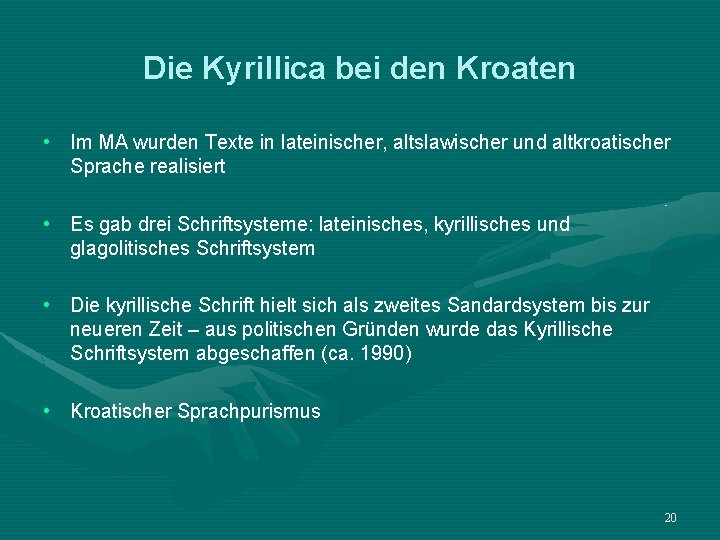 Die Kyrillica bei den Kroaten

• Im MA wurden Texte in lateinischer, altslawischer und altkroatischer Sprache realisiert

• Es gab drei Schriftsysteme: lateinisches, kyrillisches und glagolitisches Schriftsystem

• Die kyrillische Schrift hielt sich als zweites Sandardsystem bis zur neueren Zeit – aus politischen Gründen wurde das Kyrillische Schriftsystem abgeschaffen (ca. 1990)

• Kroatischer Sprachpurismus

20